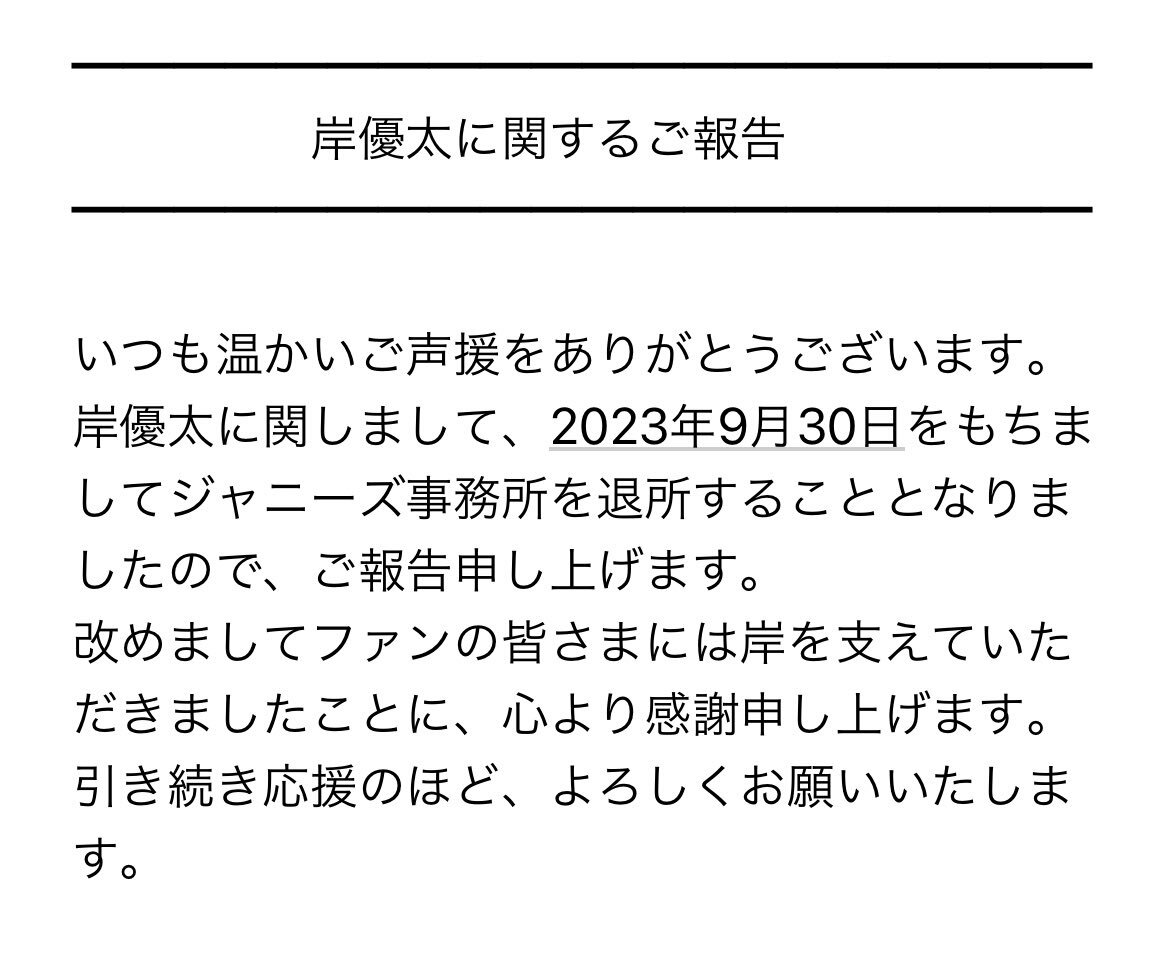 岸優太に関するご報告

いつも温かいご声援をありがとうございます。
岸優太に関しまして、2023年9月30日をもちましてジャニーズ事務所を退所することとなりましたので、ご報告申し上げます。
改めましてファンの皆さまには岸を支えていただきましたことに、心より感謝申し上げます。
引き続き応援のほど、よろしくお願いいたします。